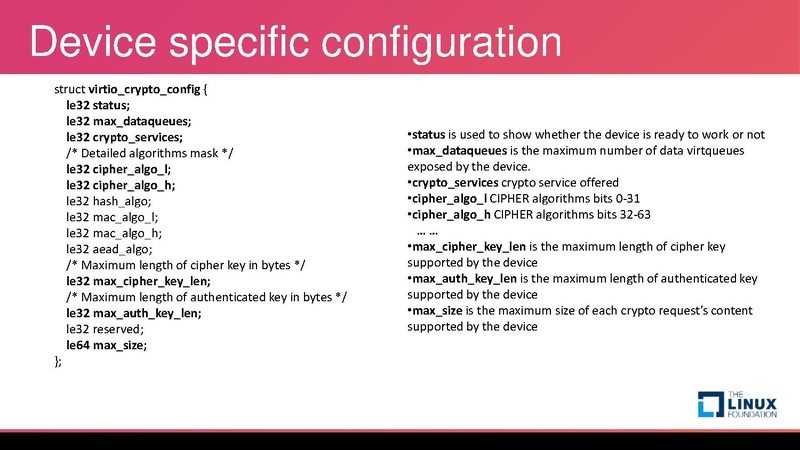 Device specific configuration

struct virtio_crypto_config {
le32 status;
le32 max_dataqueues;
le32 crypto_services;
/* Detailed algorithms mask */
le32 cipher_algo_l;
le32 cipher_algo_h;
le32 hash_algo;
le32 mac_algo_l;
le32 mac_algo_h;
le32 aead_algo;
/* Maximum length of cipher key in bytes */
le32 max_cipher_key_len;
/* Maximum length of authenticated key in bytes */
le32 max_auth_key_len;
le32 reserved;
le64 max_size;
};

•status is used to show whether the device is ready to work or not
•max_dataqueues is the maximum number of data virtqueues exposed by the device.
•crypto_services crypto service offered
•cipher_algo_l CIPHER algorithms bits 0-31
•cipher_algo_h CIPHER algorithms bits 32-63
… …
•max_cipher_key_len is the maximum length of cipher key supported by the device
•max_auth_key_len is the maximum length of authenticated key supported by the device
•max_size is the maximum size of each crypto request's content supported by the device

THE LINUX FOUNDATION